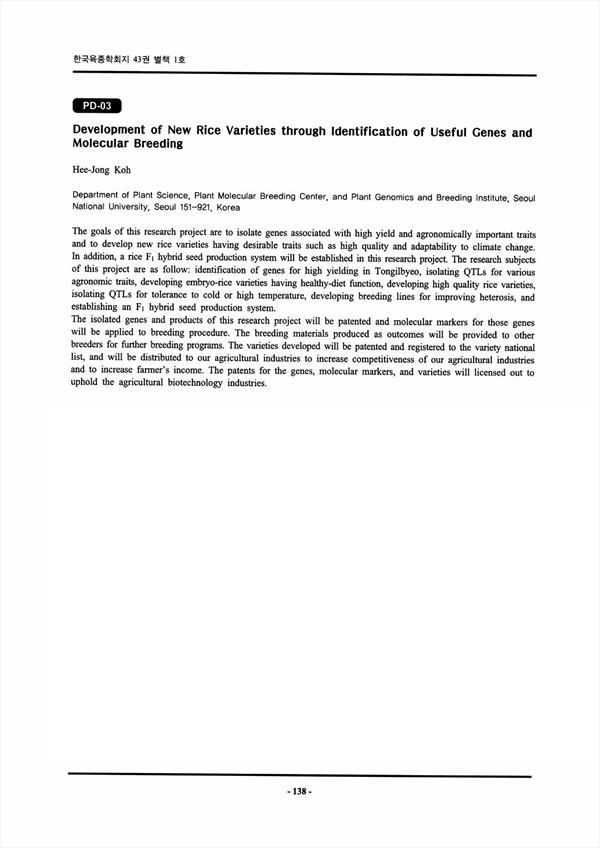 한국육종학회지 43권 별책 1호

PD-03

Development of New Rice Varieties through Identification of Useful Genes and Molecular Breeding

Hee-Jong Koh

Department of Plant Science, Plant Molecular Breeding Center, and Plant Genomics and Breeding Institute, Seoul National University, Seoul 151-921, Korea

The goals of this research project are to isolate genes associated with high yield and agronomically important traits and to develop new rice varieties having desirable traits such as high quality and adaptability to climate change. In addition, a rice $F_1$ hybrid seed production system will be established in this research project. The research subjects of this project are as follow: identification of genes for high yielding in Tongilbyeo, isolating QTLs for various agronomic traits, developing embryo-rice varieties having healthy-diet function, developing high quality rice varieties, isolating QTLs for tolerance to cold or high temperature, developing breeding lines for improving heterosis, and establishing an $F_1$ hybrid seed production system.
The isolated genes and products of this research project will be patented and molecular markers for those genes will be applied to breeding procedure. The breeding materials produced as outcomes will be provided to other breeders for further breeding programs. The varieties developed will be patented and registered to the variety national list, and will be distributed to our agricultural industries to increase competitiveness of our agricultural industries and to increase farmer's income. The patents for the genes, molecular markers, and varieties will licensed out to uphold the agricultural biotechnology industries.

- 138 -